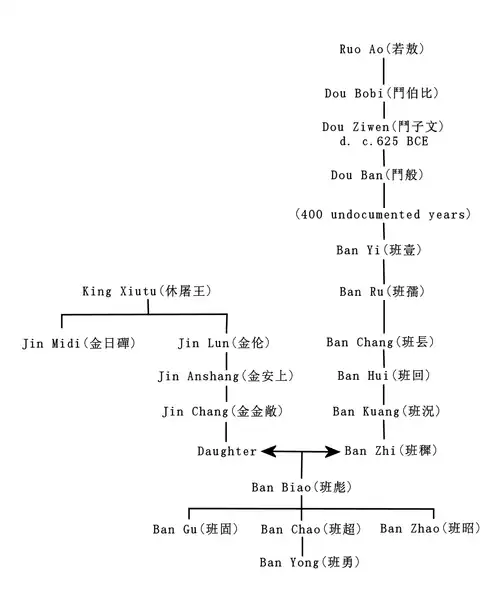 Ruo Ao(若敖)

Dou Bobi(鬥伯比)

Dou Ziwen(鬥子文)
d. c.625 BCE

Dou Ban(鬥般)

(400 undocumented years)

Ban Yi(班壹)

Ban Ru(班孺)

Ban Chang(班長)

Ban Hui(班回)

Ban Kuang(班況)

Ban Zhi(班穉)

King Xiutu(休屠王)

Jin Midi(金日磾)

Jin Lun(金伦)

Jin Anshang(金安上)

Jin Chang(金金敞)

Daughter

Ban Biao(班彪)

Ban Gu(班固)

Ban Chao(班超)

Ban Zhao(班昭)

Ban Yong(班勇)